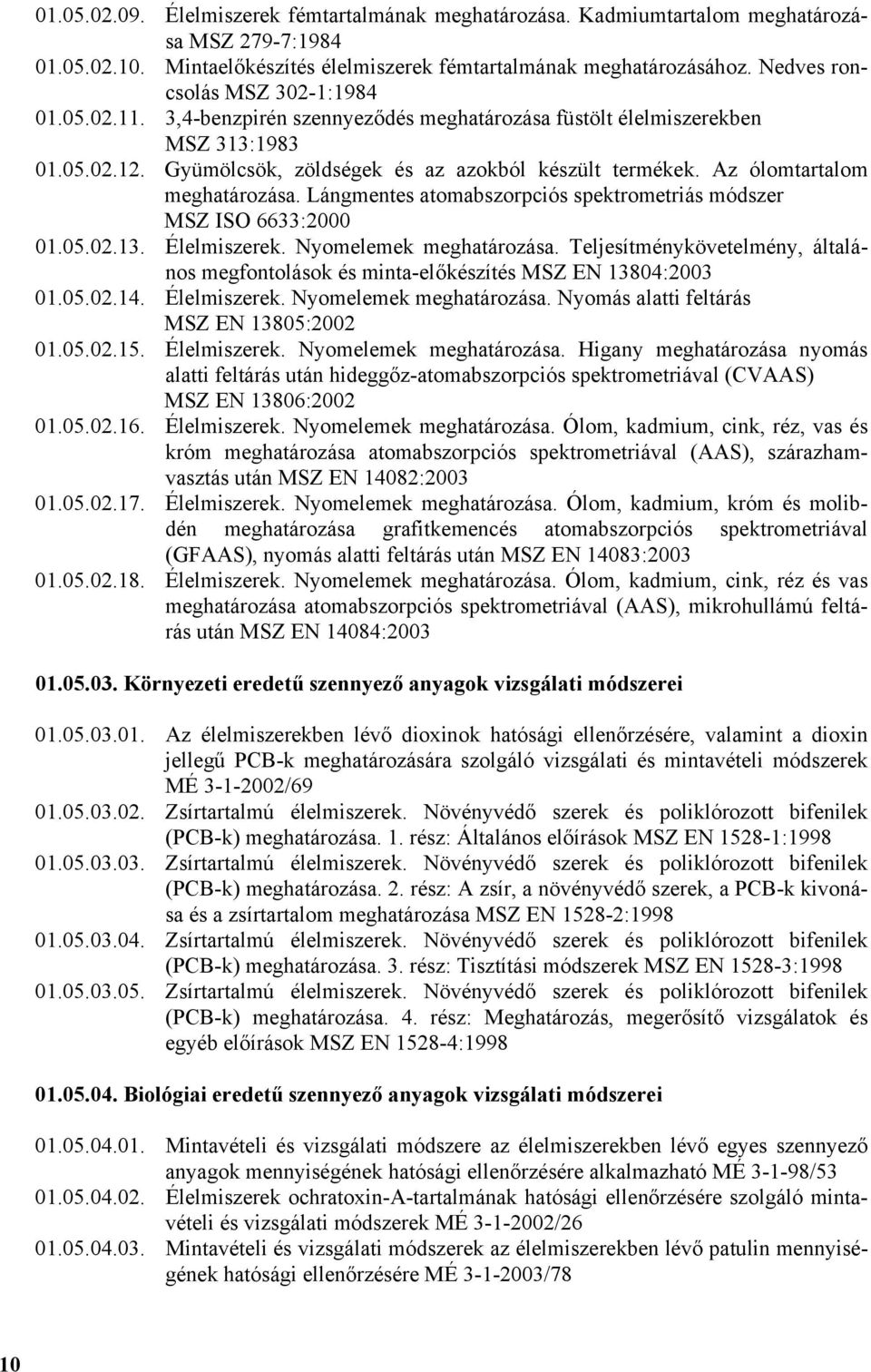 01.05.02.09. Élelmiszerek fémtartalmának meghatározása. Kadmiumtartalom meghatározása MSZ 279-7:1984
01.05.02.10. Mintaelőkészítés élelmiszerek fémtartalmának meghatározásához. Nedves roncsolás MSZ 302-1:1984
01.05.02.11. 3,4-benzpirén szennyeződés meghatározása füstölt élelmiszerekben MSZ 313:1983
01.05.02.12. Gyümölcsök, zöldségek és az azokból készült termékek. Az ólomtartalom meghatározása. Lángmentes atomabszorpciós spektrometriás módszer MSZ ISO 6633:2000
01.05.02.13. Élelmiszerek. Nyomelemek meghatározása. Teljesítménykövetelmény, általános megfontolások és minta-előkészítés MSZ EN 13804:2003
01.05.02.14. Élelmiszerek. Nyomelemek meghatározása. Nyomás alatti feltárás MSZ EN 13805:2002
01.05.02.15. Élelmiszerek. Nyomelemek meghatározása. Higany meghatározása nyomás alatti feltárás után hideggőz-atomabszorpciós spektrometriával (CVAAS) MSZ EN 13806:2002
01.05.02.16. Élelmiszerek. Nyomelemek meghatározása. Ólom, kadmium, cink, réz, vas és króm meghatározása atomabszorpciós spektrometriával (AAS), szárazhamvasztás után MSZ EN 14082:2003
01.05.02.17. Élelmiszerek. Nyomelemek meghatározása. Ólom, kadmium, króm és molibdén meghatározása grafitkemencés atomabszorpciós spektrometriával (GFAAS), nyomás alatti feltárás után MSZ EN 14083:2003
01.05.02.18. Élelmiszerek. Nyomelemek meghatározása. Ólom, kadmium, cink, réz és vas meghatározása atomabszorpciós spektrometriával (AAS), mikrohullámú feltárás után MSZ EN 14084:2003

01.05.03. Környezeti eredetű szennyező anyagok vizsgálati módszerei

01.05.03.01. Az élelmiszerekben lévő dioxinok hatósági ellenőrzésére, valamint a dioxin jellegű PCB-k meghatározására szolgáló vizsgálati és mintavételi módszerek MÉ 3-1-2002/69
01.05.03.02. Zsírtartalmú élelmiszerek. Növényvédő szerek és poliklórozott bifenilek (PCB-k) meghatározása. 1. rész: Általános előírások MSZ EN 1528-1:1998
01.05.03.03. Zsírtartalmú élelmiszerek. Növényvédő szerek és poliklórozott bifenilek (PCB-k) meghatározása. 2. rész: A zsír, a növényvédő szerek, a PCB-k kivonása és a zsírtartalom meghatározása MSZ EN 1528-2:1998
01.05.03.04. Zsírtartalmú élelmiszerek. Növényvédő szerek és poliklórozott bifenilek (PCB-k) meghatározása. 3. rész: Tisztítási módszerek MSZ EN 1528-3:1998
01.05.03.05. Zsírtartalmú élelmiszerek. Növényvédő szerek és poliklórozott bifenilek (PCB-k) meghatározása. 4. rész: Meghatározás, megerősítő vizsgálatok és egyéb előírások MSZ EN 1528-4:1998

01.05.04. Biológiai eredetű szennyező anyagok vizsgálati módszerei

01.05.04.01. Mintavételi és vizsgálati módszerek az élelmiszerekben lévő egyes szennyező anyagok mennyiségének hatósági ellenőrzésére alkalmazható MÉ 3-1-98/53
01.05.04.02. Élelmiszerek ochratoxin-A-tartalmának hatósági ellenőrzésére szolgáló mintavételi és vizsgálati módszerek MÉ 3-1-2002/26
01.05.04.03. Mintavételi és vizsgálati módszerek az élelmiszerekben lévő patulin mennyiségének hatósági ellenőrzésére MÉ 3-1-2003/78

10